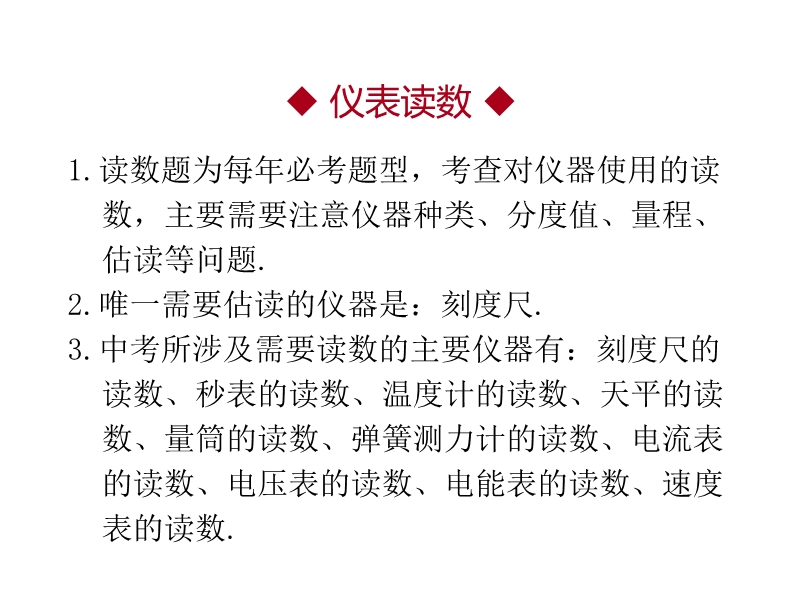 ◆ 仪表读数 ◆

1. 读数题为每年必考题型，考查对仪器使用的读数，主要需要注意仪器种类、分度值、量程、估读等问题.

2. 唯一需要估读的仪器是：刻度尺.

3. 中考所涉及需要读数的主要仪器有：刻度尺的读数、秒表的读数、温度计的读数、天平的读数、量筒的读数、弹簧测力计的读数、电流表的读数、电压表的读数、电能表的读数、速度表的读数.